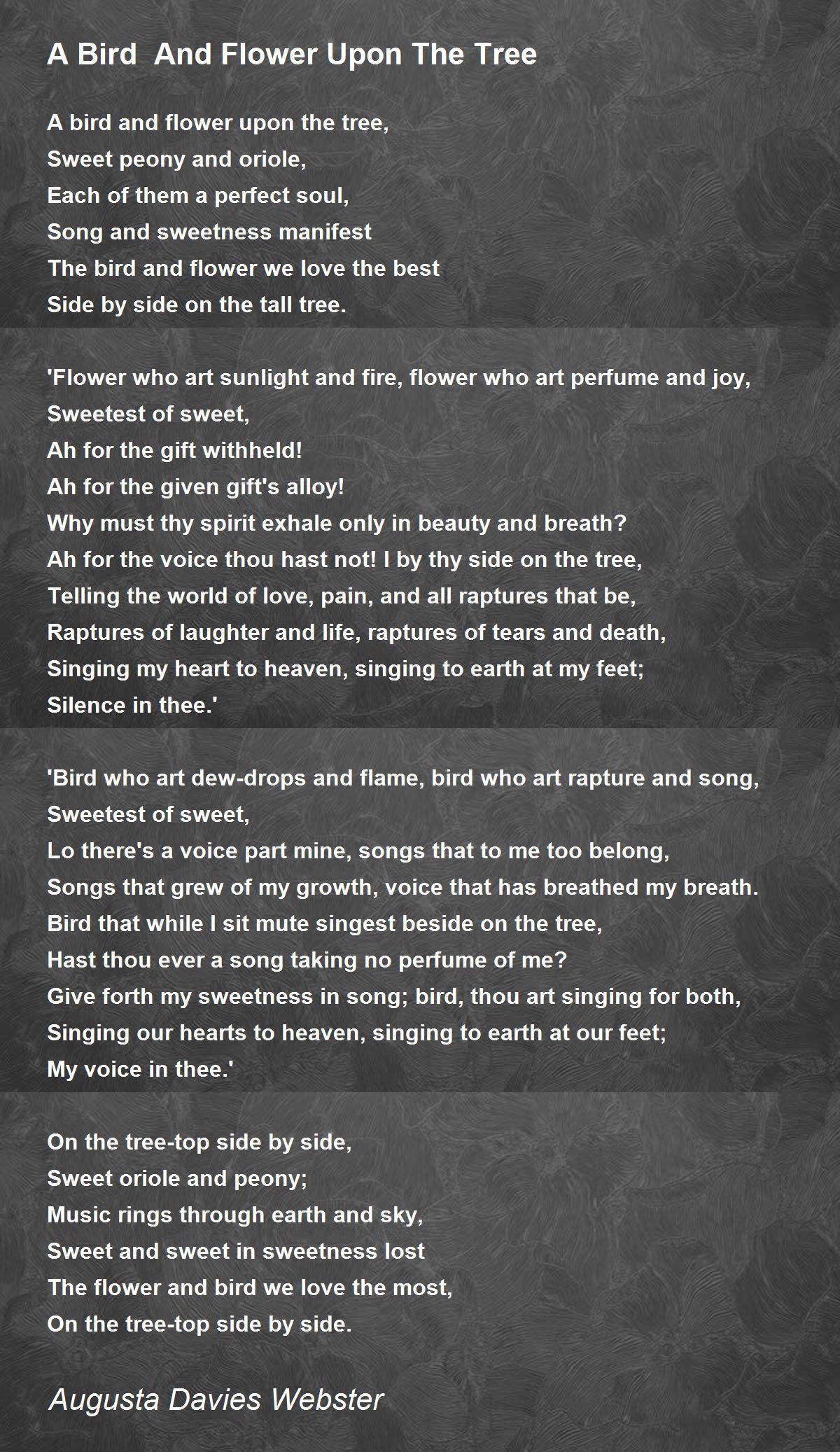 A Bird  And Flower Upon The Tree

A bird and flower upon the tree,
Sweet peony and oriole,
Each of them a perfect soul,
Song and sweetness manifest
The bird and flower we love the best
Side by side on the tall tree.

'Flower who art sunlight and fire, flower who art perfume and joy,
Sweetest of sweet,
Ah for the gift withheld!
Ah for the given gift's alloy!
Why must thy spirit exhale only in beauty and breath?
Ah for the voice thou hast not! I by thy side on the tree,
Telling the world of love, pain, and all raptures that be,
Raptures of laughter and life, raptures of tears and death,
Singing my heart to heaven, singing to earth at my feet;
Silence in thee.'

'Bird who art dew-drops and flame, bird who art rapture and song,
Sweetest of sweet,
Lo there's a voice part mine, songs that to me too belong,
Songs that grew of my growth, voice that has breathed my breath.
Bird that while I sit mute singest beside on the tree,
Hast thou ever a song taking no perfume of me?
Give forth my sweetness in song; bird, thou art singing for both,
Singing our hearts to heaven, singing to earth at our feet;
My voice in thee.'

On the tree-top side by side,
Sweet oriole and peony;
Music rings through earth and sky,
Sweet and sweet in sweetness lost
The flower and bird we love the most,
On the tree-top side by side.

Augusta Davies Webster